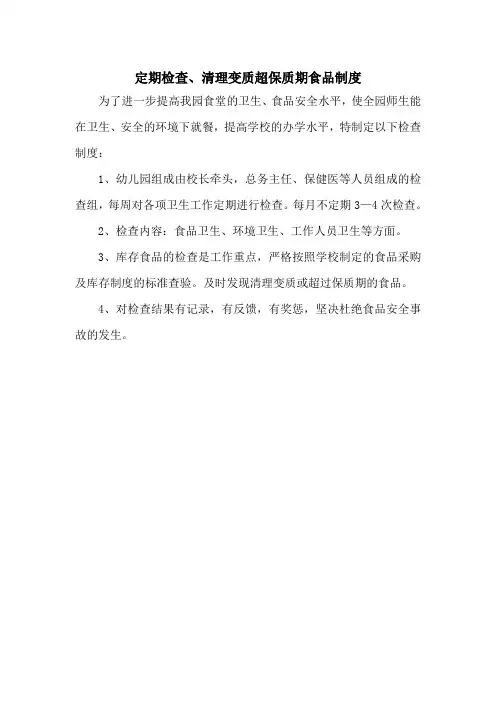 定期检查、清理变质超保质期食品制度

为了进一步提高我园食堂的卫生、食品安全水平，使全园师生能在卫生、安全的环境下就餐，提高学校的办学水平，特制定以下检查制度：

1、幼儿园组成由校长牵头，总务主任、保健医等人员组成的检查组，每周对各项卫生工作定期进行检查。每月不定期 3—4 次检查。

2、检查内容：食品卫生、环境卫生、工作人员卫生等方面。

3、库存食品的检查是工作重点，严格按照学校制定的食品采购及库存制度的标准查验。及时发现清理变质或超过保质期的食品。

4、对检查结果有记录，有反馈，有奖惩，坚决杜绝食品安全事故的发生。